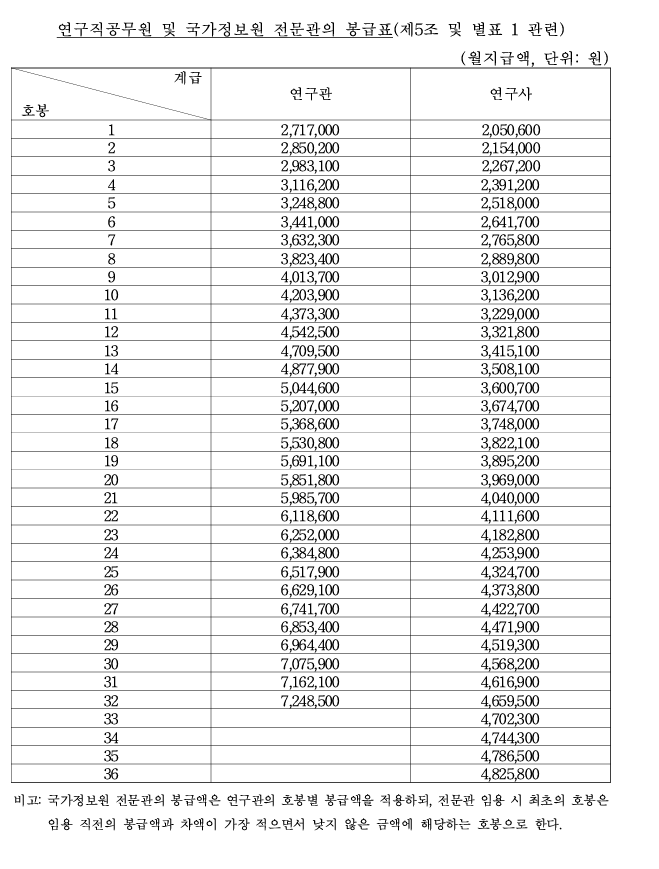 연구직공무원 및 국가정보원 전문관의 봉급표(제5조 및 별표 1 관련)

(월지급액, 단위: 원)

| 계급 / 호봉 | 연구관 | 연구사 |
|---|---|---|
| 1 | 2,717,000 | 2,050,600 |
| 2 | 2,850,200 | 2,154,000 |
| 3 | 2,983,100 | 2,267,200 |
| 4 | 3,116,200 | 2,391,200 |
| 5 | 3,248,800 | 2,518,000 |
| 6 | 3,441,000 | 2,641,700 |
| 7 | 3,632,300 | 2,765,800 |
| 8 | 3,823,400 | 2,889,800 |
| 9 | 4,013,700 | 3,012,900 |
| 10 | 4,203,900 | 3,136,200 |
| 11 | 4,373,300 | 3,229,000 |
| 12 | 4,542,500 | 3,321,800 |
| 13 | 4,709,500 | 3,415,100 |
| 14 | 4,877,900 | 3,508,100 |
| 15 | 5,044,600 | 3,600,700 |
| 16 | 5,207,000 | 3,674,700 |
| 17 | 5,368,600 | 3,748,000 |
| 18 | 5,530,800 | 3,822,100 |
| 19 | 5,691,100 | 3,895,200 |
| 20 | 5,851,800 | 3,969,000 |
| 21 | 5,985,700 | 4,040,000 |
| 22 | 6,118,600 | 4,111,600 |
| 23 | 6,252,000 | 4,182,800 |
| 24 | 6,384,800 | 4,253,900 |
| 25 | 6,517,900 | 4,324,700 |
| 26 | 6,629,100 | 4,373,800 |
| 27 | 6,741,700 | 4,422,700 |
| 28 | 6,853,400 | 4,471,900 |
| 29 | 6,964,400 | 4,519,300 |
| 30 | 7,075,900 | 4,568,200 |
| 31 | 7,162,100 | 4,616,900 |
| 32 | 7,248,500 | 4,659,500 |
| 33 | | 4,702,300 |
| 34 | | 4,744,300 |
| 35 | | 4,786,500 |
| 36 | | 4,825,800 |

비고: 국가정보원 전문관의 봉급액은 연구관의 호봉별 봉급액을 적용하되, 전문관 임용 시 최초의 호봉은 임용 직전의 봉급액과 차액이 가장 적으면서 낮지 않은 금액에 해당하는 호봉으로 한다.